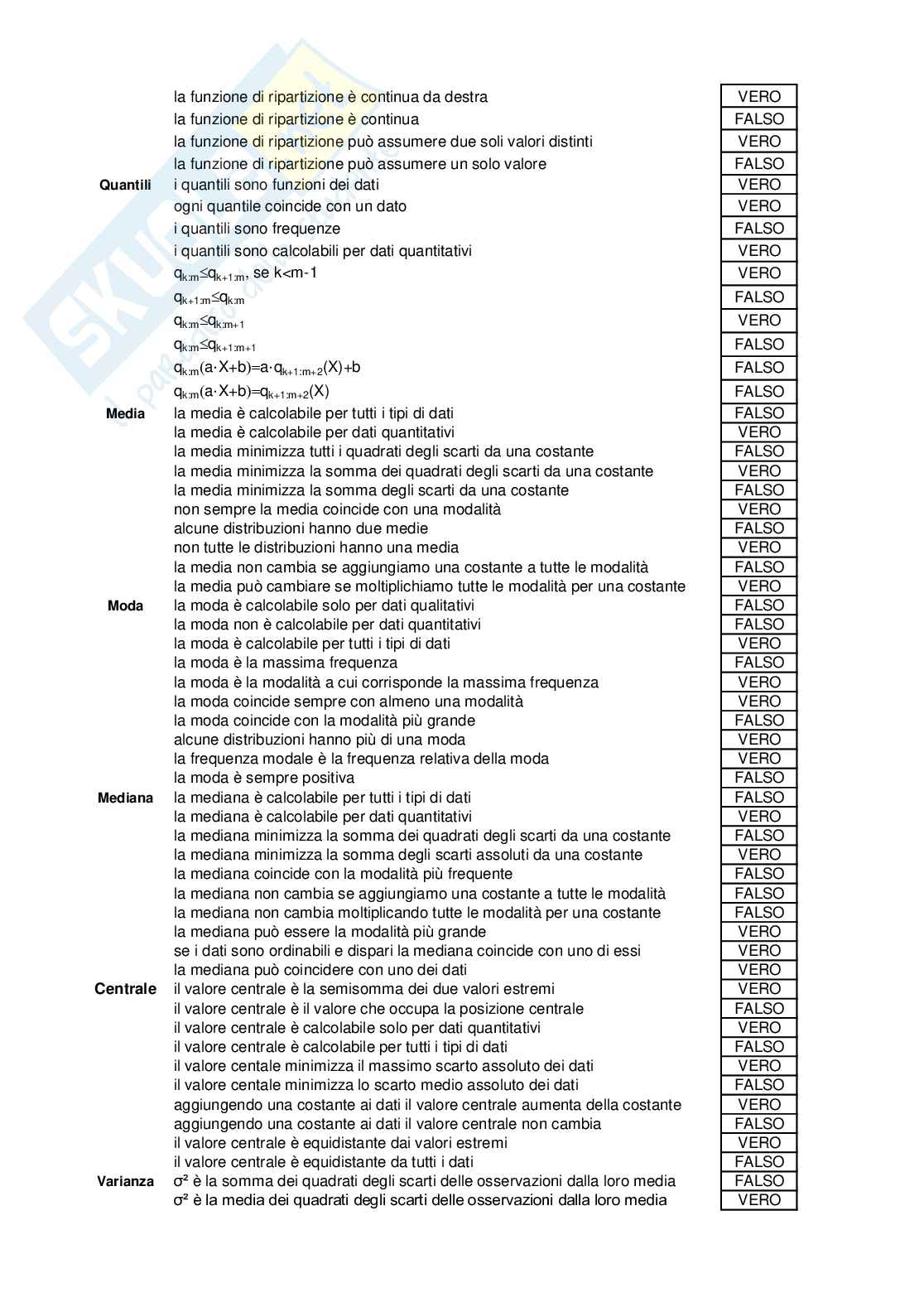 | | | |
|---|---|---|
| | la funzione di ripartizione è continua da destra | VERO |
| | la funzione di ripartizione è continua | FALSO |
| | la funzione di ripartizione può assumere due soli valori distinti | VERO |
| | la funzione di ripartizione può assumere un solo valore | FALSO |
| Quantili | i quantili sono funzioni dei dati | VERO |
| | ogni quantile coincide con un dato | VERO |
| | i quantili sono frequenze | FALSO |
| | i quantili sono calcolabili per dati quantitativi | VERO |
| | $q_{k:m} \leq q_{k+1:m}$, se k<m-1 | VERO |
| | $q_{k+1:m} \leq q_{k:m}$ | FALSO |
| | $q_{k:m} \leq q_{k:m+1}$ | VERO |
| | $q_{k:m} \leq q_{k+1:m+1}$ | FALSO |
| | $q_{k:m}(a \cdot X+b)=a \cdot q_{k+1:m+2}(X)+b$ | FALSO |
| | $q_{k:m}(a \cdot X+b)=q_{k+1:m+2}(X)$ | FALSO |
| Media | la media è calcolabile per tutti i tipi di dati | FALSO |
| | la media è calcolabile per dati quantitativi | VERO |
| | la media minimizza tutti i quadrati degli scarti da una costante | FALSO |
| | la media minimizza la somma dei quadrati degli scarti da una costante | VERO |
| | la media minimizza la somma degli scarti da una costante | FALSO |
| | non sempre la media coincide con una modalità | VERO |
| | alcune distribuzioni hanno due medie | FALSO |
| | non tutte le distribuzioni hanno una media | VERO |
| | la media non cambia se aggiungiamo una costante a tutte le modalità | FALSO |
| | la media può cambiare se moltiplichiamo tutte le modalità per una costante | VERO |
| Moda | la moda è calcolabile solo per dati qualitativi | FALSO |
| | la moda non è calcolabile per dati quantitativi | FALSO |
| | la moda è calcolabile per tutti i tipi di dati | VERO |
| | la moda è la massima frequenza | FALSO |
| | la moda è la modalità a cui corrisponde la massima frequenza | VERO |
| | la moda coincide sempre con almeno una modalità | VERO |
| | la moda coincide con la modalità più grande | FALSO |
| | alcune distribuzioni hanno più di una moda | VERO |
| | la frequenza modale è la frequenza relativa della moda | VERO |
| | la moda è sempre positiva | FALSO |
| Mediana | la mediana è calcolabile per tutti i tipi di dati | FALSO |
| | la mediana è calcolabile per dati quantitativi | VERO |
| | la mediana minimizza la somma dei quadrati degli scarti da una costante | FALSO |
| | la mediana minimizza la somma degli scarti assoluti da una costante | VERO |
| | la mediana coincide con la modalità più frequente | FALSO |
| | la mediana non cambia se aggiungiamo una costante a tutte le modalità | FALSO |
| | la mediana non cambia moltiplicando tutte le modalità per una costante | FALSO |
| | la mediana può essere la modalità più grande | VERO |
| | se i dati sono ordinabili e dispari la mediana coincide con uno di essi | VERO |
| | la mediana può coincidere con uno dei dati | VERO |
| Centrale | il valore centrale è la semisomma dei due valori estremi | VERO |
| | il valore centrale è il valore che occupa la posizione centrale | FALSO |
| | il valore centrale è calcolabile solo per dati quantitativi | VERO |
| | il valore centrale è calcolabile per tutti i tipi di dati | FALSO |
| | il valore centale minimizza il massimo scarto assoluto dei dati | VERO |
| | il valore centale minimizza lo scarto medio assoluto dei dati | FALSO |
| | aggiungendo una costante ai dati il valore centrale aumenta della costante | VERO |
| | aggiungendo una costante ai dati il valore centrale non cambia | FALSO |
| | il valore centrale è equidistante dai valori estremi | VERO |
| | il valore centrale è equidistante da tutti i dati | FALSO |
| Varianza | $\sigma^2$ è la somma dei quadrati degli scarti delle osservazioni dalla loro media | FALSO |
| | $\sigma^2$ è la media dei quadrati degli scarti delle osservazioni dalla loro media | VERO |